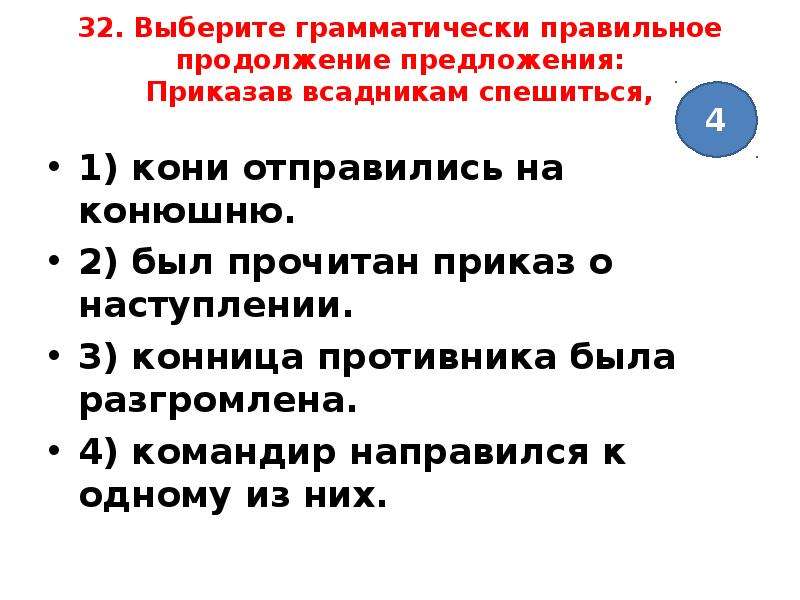 32. Выберите грамматически правильное продолжение предложения:
Приказав всадникам спешиться,

4

• 1) кони отправились на конюшню.
• 2) был прочитан приказ о наступлении.
• 3) конница противника была разгромлена.
• 4) командир направился к одному из них.